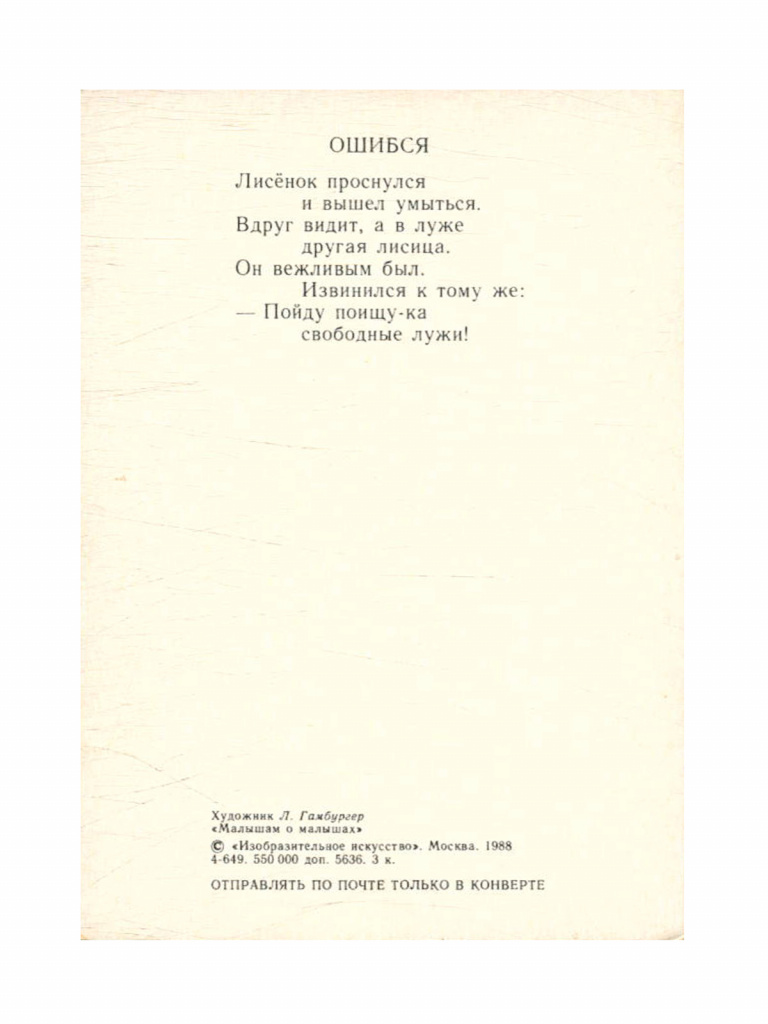 ОШИБСЯ

Лисёнок проснулся
и вышел умыться.
Вдруг видит, а в луже
другая лисица.
Он вежливым был.
Извинился к тому же:
— Пойду поищу-ка
свободные лужи!

Художник Л. Гамбургер
«Малышам о малышах»
© «Изобразительное искусство». Москва. 1988
4-649. 550 000 доп. 5636. 3 к.

ОТПРАВЛЯТЬ ПО ПОЧТЕ ТОЛЬКО В КОНВЕРТЕ